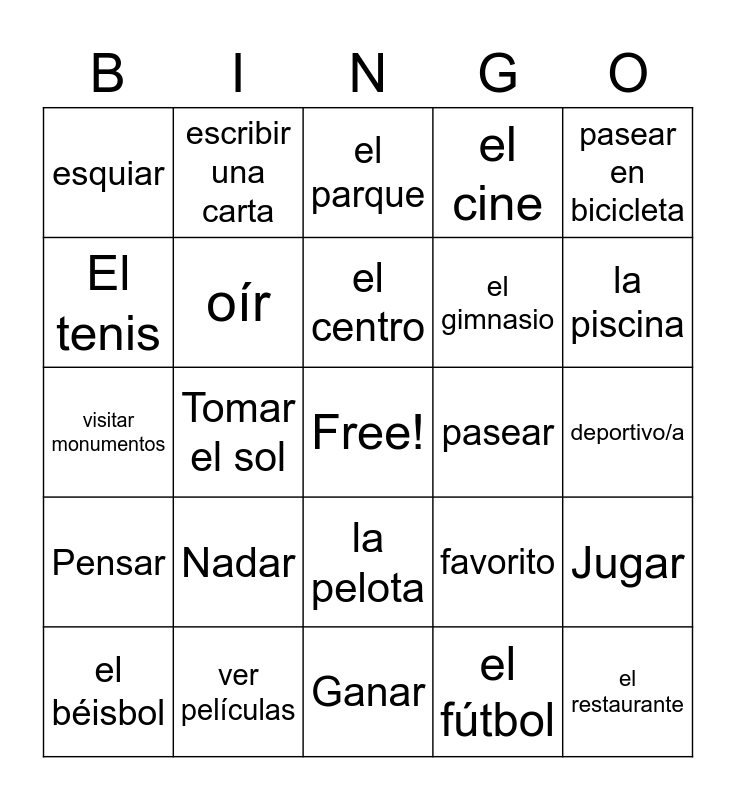 | B | I | N | G | O |
|---|---|---|---|---|
| esquiar | escribir una carta | el parque | el cine | pasear en bicicleta |
| El tenis | oír | el centro | el gimnasio | la piscina |
| visitar monumentos | Tomar el sol | Free! | pasear | deportivo/a |
| Pensar | Nadar | la pelota | favorito | Jugar |
| el béisbol | ver películas | Ganar | el fútbol | el restaurante |